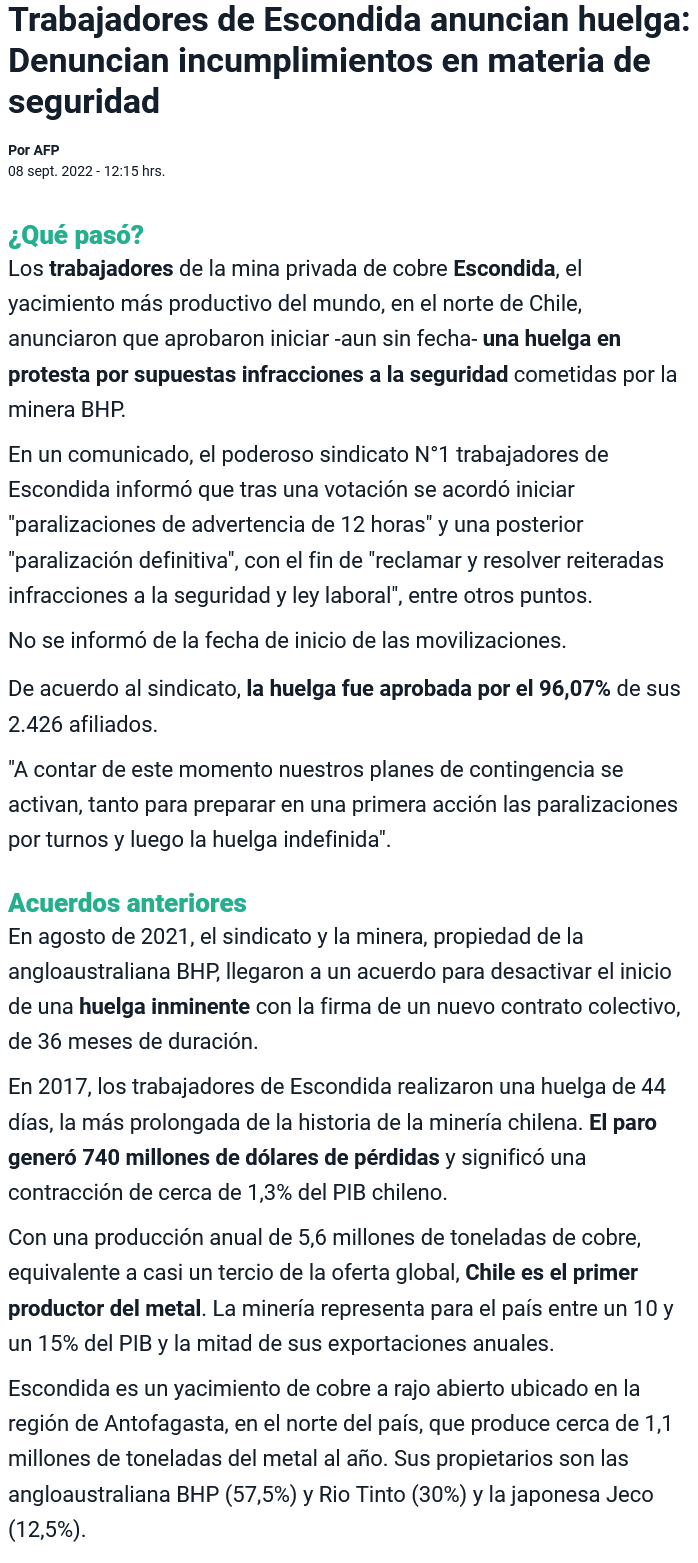 Trabajadores de Escondida anuncian huelga: Denuncian incumplimientos en materia de seguridad

Por AFP
08 sept. 2022 - 12:15 hrs.

¿Qué pasó?
Los trabajadores de la mina privada de cobre Escondida, el yacimiento más productivo del mundo, en el norte de Chile, anunciaron que aprobaron iniciar -aun sin fecha- una huelga en protesta por supuestas infracciones a la seguridad cometidas por la minera BHP.

En un comunicado, el poderoso sindicato N°1 trabajadores de Escondida informó que tras una votación se acordó iniciar "paralizaciones de advertencia de 12 horas" y una posterior "paralización definitiva", con el fin de "reclamar y resolver reiteradas infracciones a la seguridad y ley laboral", entre otros puntos.

No se informó de la fecha de inicio de las movilizaciones.

De acuerdo al sindicato, la huelga fue aprobada por el 96,07% de sus 2.426 afiliados.

"A contar de este momento nuestros planes de contingencia se activan, tanto para preparar en una primera acción las paralizaciones por turnos y luego la huelga indefinida".

Acuerdos anteriores
En agosto de 2021, el sindicato y la minera, propiedad de la angloaustraliana BHP, llegaron a un acuerdo para desactivar el inicio de una huelga inminente con la firma de un nuevo contrato colectivo, de 36 meses de duración.

En 2017, los trabajadores de Escondida realizaron una huelga de 44 días, la más prolongada de la historia de la minería chilena. El paro generó 740 millones de dólares de pérdidas y significó una contracción de cerca de 1,3% del PIB chileno.

Con una producción anual de 5,6 millones de toneladas de cobre, equivalente a casi un tercio de la oferta global, Chile es el primer productor del metal. La minería representa para el país entre un 10 y un 15% del PIB y la mitad de sus exportaciones anuales.

Escondida es un yacimiento de cobre a rajo abierto ubicado en la región de Antofagasta, en el norte del país, que produce cerca de 1,1 millones de toneladas del metal al año. Sus propietarios son las angloaustraliana BHP (57,5%) y Rio Tinto (30%) y la japonesa Jeco (12,5%).